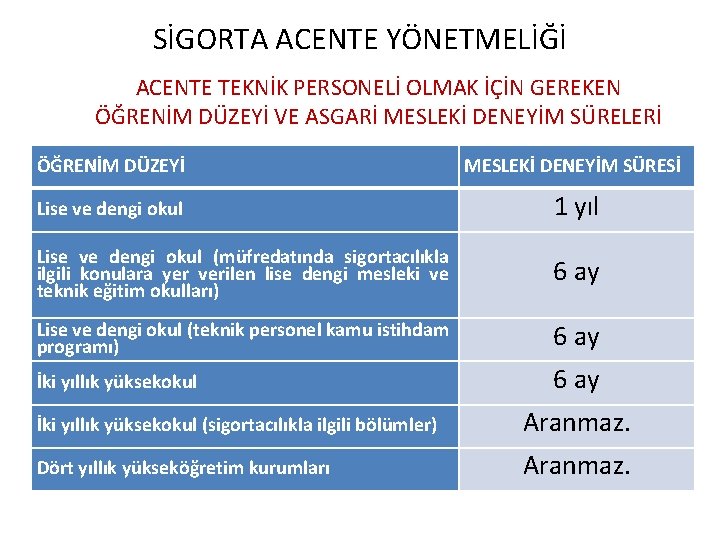 SİGORTA ACENTE YÖNETMELİĞİ

ACENTE TEKNİK PERSONELİ OLMAK İÇİN GEREKEN ÖĞRENİM DÜZEYİ VE ASGARİ MESLEKİ DENEYİM SÜRELERİ

| ÖĞRENİM DÜZEYİ | MESLEKİ DENEYİM SÜRESİ |
|---|---|
| Lise ve dengi okul | 1 yıl |
| Lise ve dengi okul (müfredatında sigortacılıkla ilgili konulara yer verilen lise dengi mesleki ve teknik eğitim okulları) | 6 ay |
| Lise ve dengi okul (teknik personel kamu istihdam programı) | 6 ay |
| İki yıllık yüksekokul | 6 ay |
| İki yıllık yüksekokul (sigortacılıkla ilgili bölümler) | Aranmaz. |
| Dört yıllık yükseköğretim kurumları | Aranmaz. |